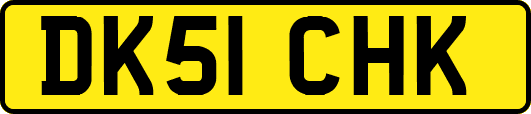 DK51 CHK